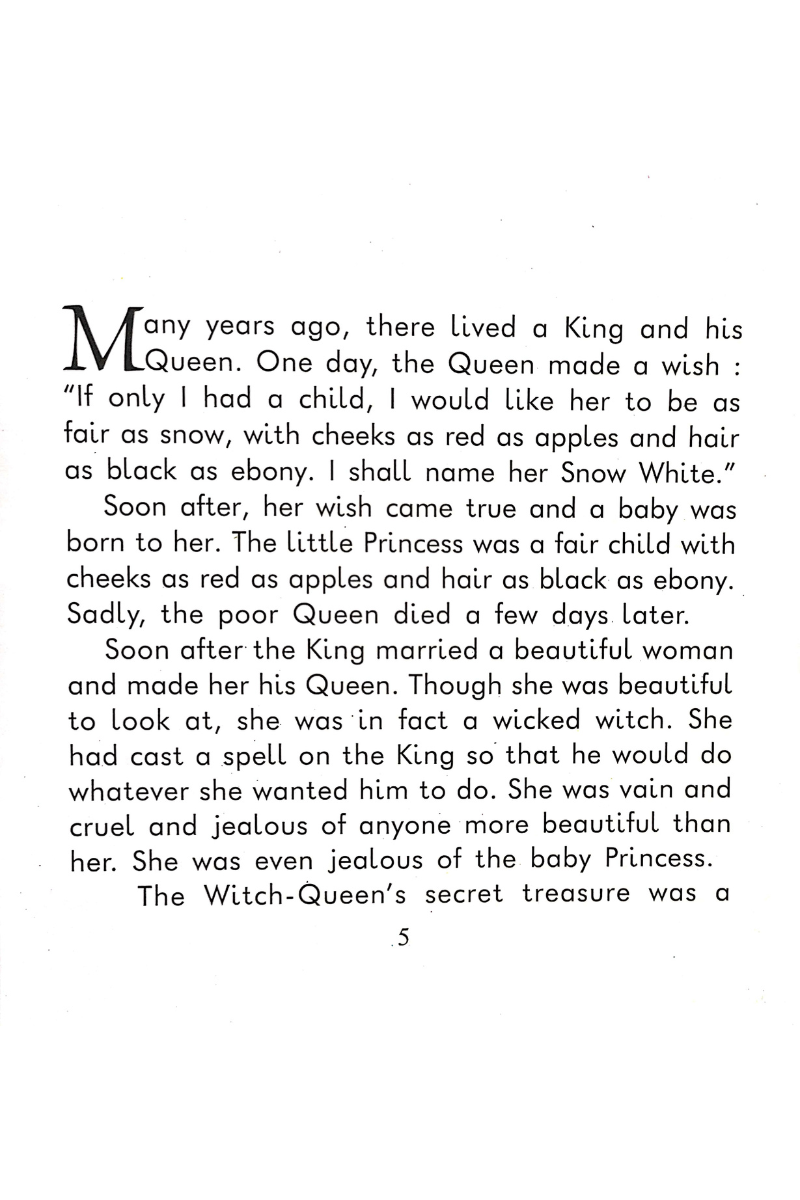 Many years ago, there lived a King and his Queen. One day, the Queen made a wish : "If only I had a child, I would like her to be as fair as snow, with cheeks as red as apples and hair as black as ebony. I shall name her Snow White."

Soon after, her wish came true and a baby was born to her. The little Princess was a fair child with cheeks as red as apples and hair as black as ebony. Sadly, the poor Queen died a few days later.

Soon after the King married a beautiful woman and made her his Queen. Though she was beautiful to look at, she was in fact a wicked witch. She had cast a spell on the King so that he would do whatever she wanted him to do. She was vain and cruel and jealous of anyone more beautiful than her. She was even jealous of the baby Princess.

The Witch-Queen's secret treasure was a

5